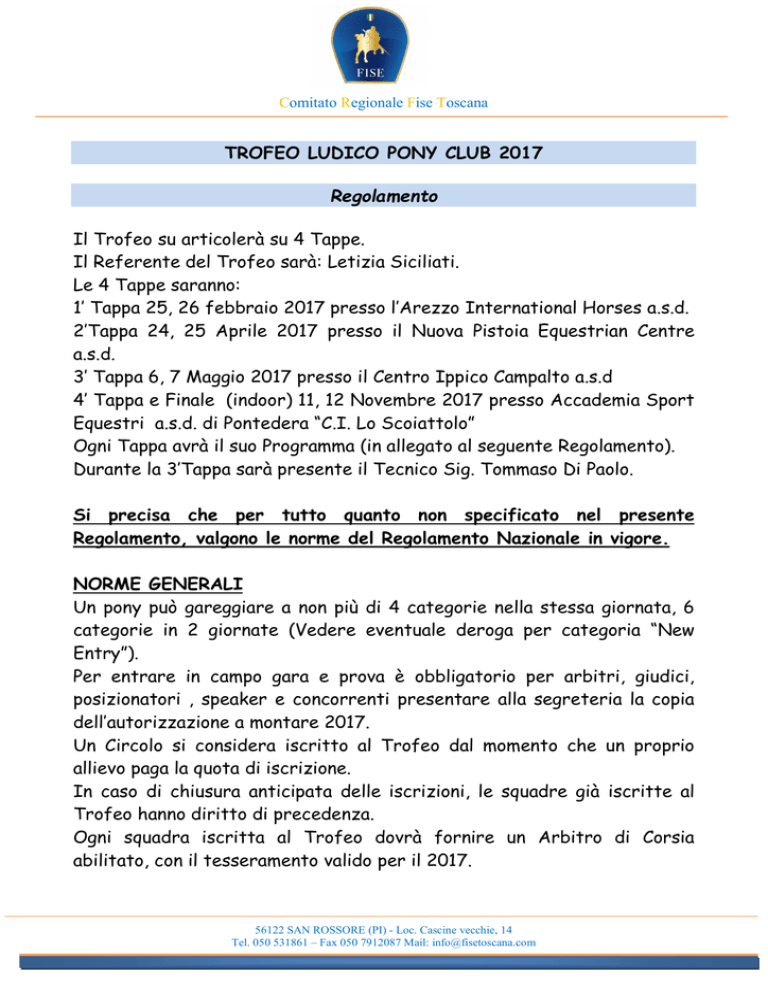 FISE

Comitato Regionale Fise Toscana

TROFEO LUDICO PONY CLUB 2017

Regolamento

Il Trofeo su articolerà su 4 Tappe.
Il Referente del Trofeo sarà: Letizia Siciliati.
Le 4 Tappe saranno:
1' Tappa 25, 26 febbraio 2017 presso l'Arezzo International Horses a.s.d.
2'Tappa 24, 25 Aprile 2017 presso il Nuova Pistoia Equestrian Centre a.s.d.
3' Tappa 6, 7 Maggio 2017 presso il Centro Ippico Campalto a.s.d
4' Tappa e Finale (indoor) 11, 12 Novembre 2017 presso Accademia Sport Equestri a.s.d. di Pontedera "C.I. Lo Scoiattolo"
Ogni Tappa avrà il suo Programma (in allegato al seguente Regolamento).
Durante la 3'Tappa sarà presente il Tecnico Sig. Tommaso Di Paolo.

Si precisa che per tutto quanto non specificato nel presente Regolamento, valgono le norme del Regolamento Nazionale in vigore.

NORME GENERALI
Un pony può gareggiare a non più di 4 categorie nella stessa giornata, 6 categorie in 2 giornate (Vedere eventuale deroga per categoria "New Entry").
Per entrare in campo gara e prova è obbligatorio per arbitri, giudici, posizionatori , speaker e concorrenti presentare alla segreteria la copia dell'autorizzazione a montare 2017.
Un Circolo si considera iscritto al Trofeo dal momento che un proprio allievo paga la quota di iscrizione.
In caso di chiusura anticipata delle iscrizioni, le squadre già iscritte al Trofeo hanno diritto di precedenza.
Ogni squadra iscritta al Trofeo dovrà fornire un Arbitro di Corsia abilitato, con il tesseramento valido per il 2017.

56122 SAN ROSSORE (PI) - Loc. Cascine vecchie, 14
Tel. 050 531861 – Fax 050 7912087 Mail: info@fisetoscana.com